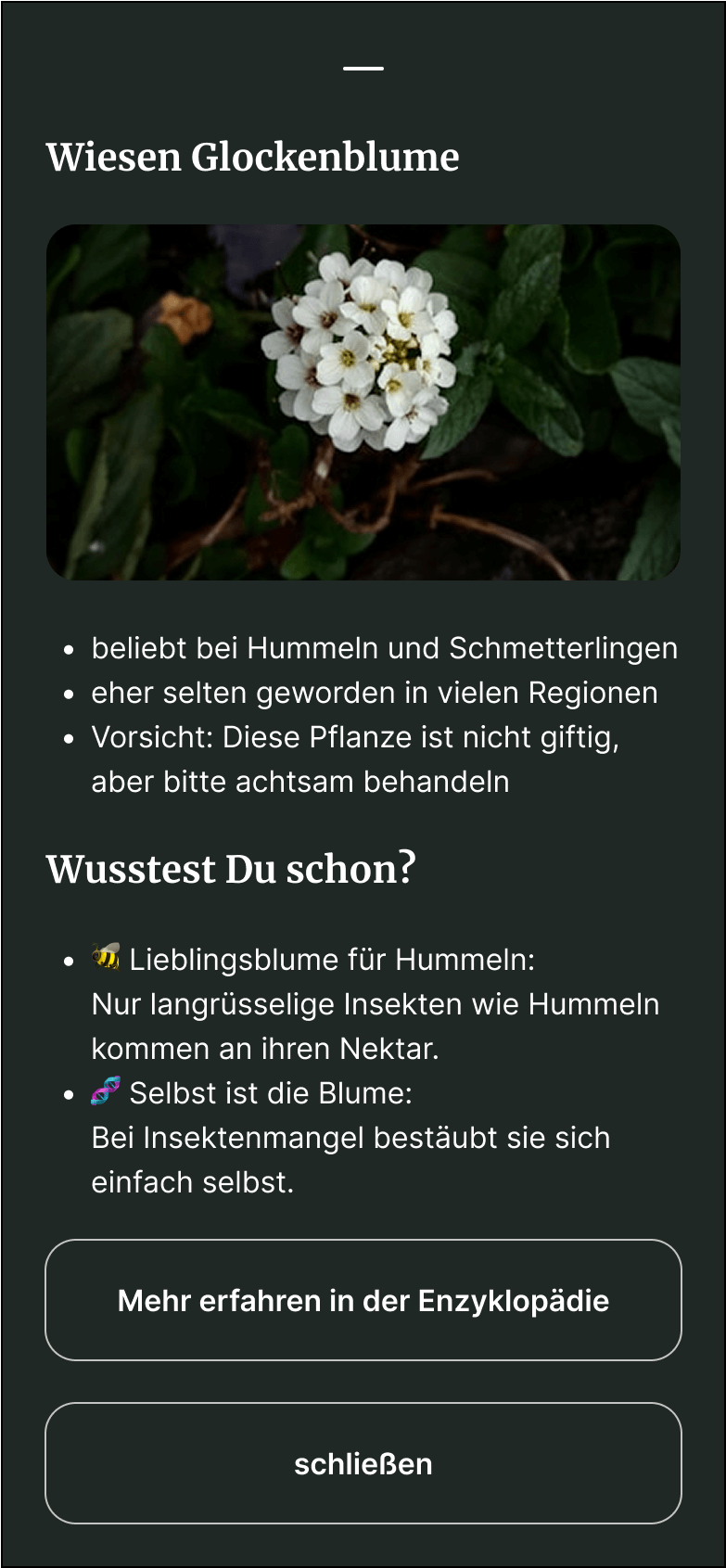 Wiesen Glockenblume

- beliebt bei Hummeln und Schmetterlingen
- eher selten geworden in vielen Regionen
- Vorsicht: Diese Pflanze ist nicht giftig, aber bitte achtsam behandeln

Wusstest Du schon?

- 🐝 Lieblingsblume für Hummeln:
Nur langrüsselige Insekten wie Hummeln kommen an ihren Nektar.
- 🧬 Selbst ist die Blume:
Bei Insektenmangel bestäubt sie sich einfach selbst.

Mehr erfahren in der Enzyklopädie

schließen